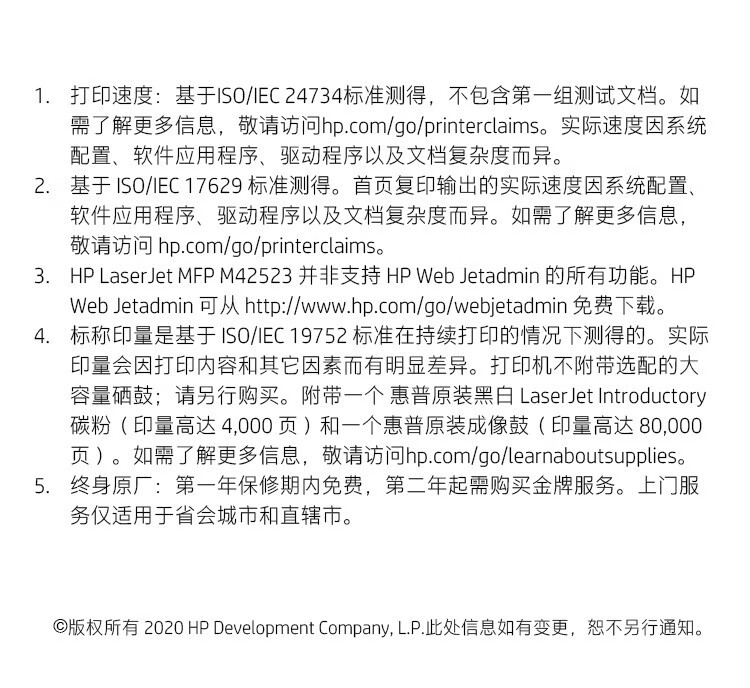 1. 打印速度：基于ISO/IEC 24734标准测得，不包含第一组测试文档。如需了解更多信息，敬请访问hp.com/go/printerclaims。实际速度因系统配置、软件应用程序、驱动程序以及文档复杂度而异。
2. 基于ISO/IEC 17629标准测得。首页复印输出的实际速度因系统配置、软件应用程序、驱动程序以及文档复杂度而异。如需了解更多信息，敬请访问hp.com/go/printerclaims。
3. HP LaserJet MFP M42523并非支持HP Web Jetadmin的所有功能。HP Web Jetadmin可从http://www.hp.com/go/webjetadmin免费下载。
4. 标称印量是基于ISO/IEC 19752标准在持续打印的情况下测得的。实际印量会因打印内容和其它因素而有明显差异。打印机不附带选配的大容量硒鼓；请另行购买。附带一个惠普原装黑白LaserJet Introductory碳粉（印量高达4,000页）和一个惠普原装成像鼓（印量高达80,000页）。如需了解更多信息，敬请访问hp.com/go/learnaboutsupplies。
5. 终身原厂：第一年保修期内免费，第二年起需购买金牌服务。上门服务仅适用于省会城市和直辖市。

©版权所有2020 HP Development Company, L.P.此处信息如有变更，恕不另行通知。